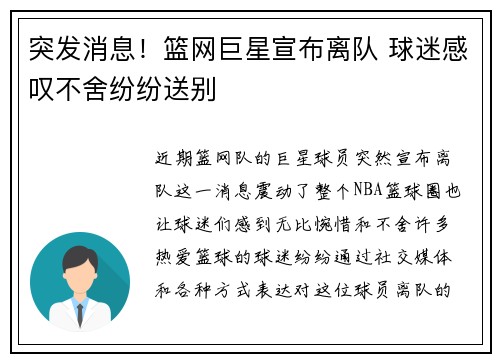 突发消息！篮网巨星宣布离队 球迷感叹不舍纷纷送别

近期篮网队的巨星球员突然宣布离队这一消息震动了整个NBA篮球圈也让球迷们感到无比惋惜和不舍许多热爱篮球的球迷纷纷通过社交媒体和各种方式表达对这位球员离队的